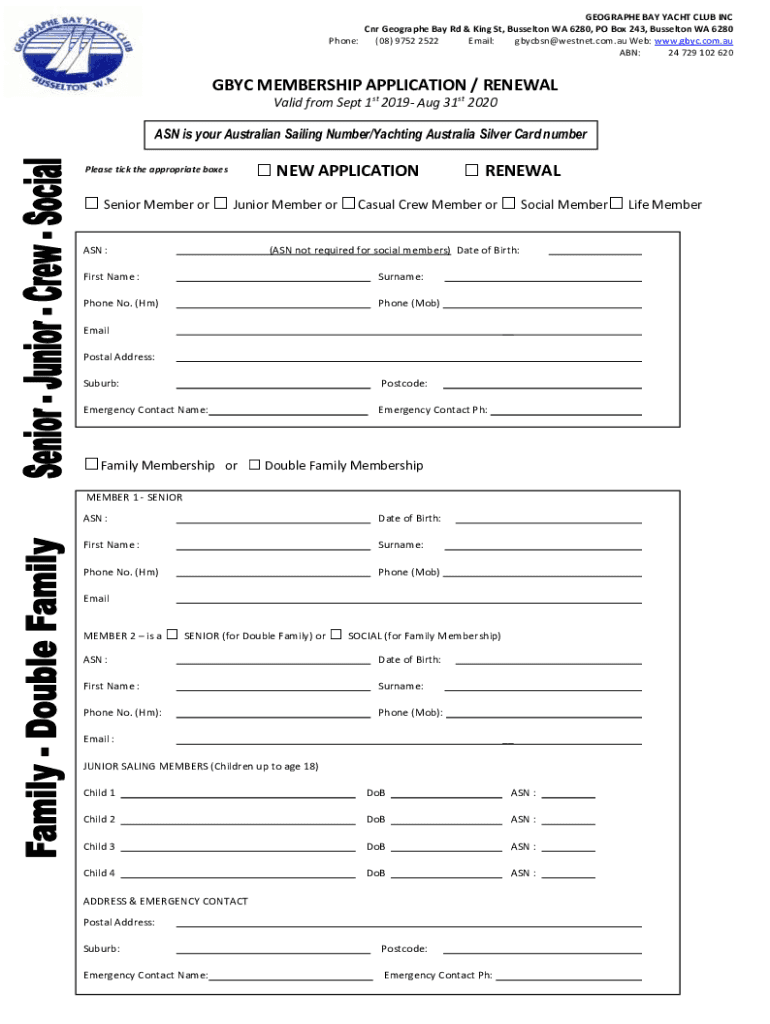 GEOGRAPHE BAY YACHT CLUB
BUSSELTON W.A.

GEOGRAPHE BAY YACHT CLUB INC
Cnr Geographe Bay Rd & King St, Busselton WA 6280, PO Box 243, Busselton WA 6280
Phone: (08) 9752 2522 Email: gbycbsn@westnet.com.au Web: www.gbyc.com.au
ABN: 24 729 102 620

GBYC MEMBERSHIP APPLICATION / RENEWAL
Valid from Sept $1^{st}$ 2019- Aug $31^{st}$ 2020

ASN is your Australian Sailing Number/Yachting Australia Silver Card number

Senior - Junior - Crew - Social

Please tick the appropriate boxes ☐ NEW APPLICATION ☐ RENEWAL

☐ Senior Member or ☐ Junior Member or ☐ Casual Crew Member or ☐ Social Member ☐ Life Member

ASN : (ASN not required for social members) Date of Birth:

First Name : Surname:

Phone No. (Hm) Phone (Mob)

Email

Postal Address:

Suburb: Postcode:

Emergency Contact Name: Emergency Contact Ph:

☐ Family Membership or ☐ Double Family Membership

Family - Double Family

MEMBER 1 - SENIOR

ASN : Date of Birth:

First Name : Surname:

Phone No. (Hm) Phone (Mob)

Email

MEMBER 2 – is a ☐ SENIOR (for Double Family) or ☐ SOCIAL (for Family Membership)

ASN : Date of Birth:

First Name : Surname:

Phone No. (Hm): Phone (Mob):

Email :

JUNIOR SALING MEMBERS (Children up to age 18)

Child 1 DoB ASN :

Child 2 DoB ASN :

Child 3 DoB ASN :

Child 4 DoB ASN :

ADDRESS & EMERGENCY CONTACT

Postal Address:

Suburb: Postcode:

Emergency Contact Name: Emergency Contact Ph: